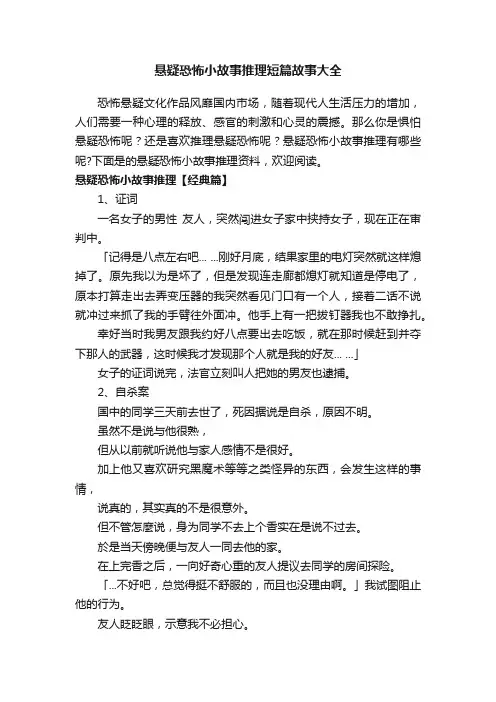 悬疑恐怖小故事推理短篇故事大全

恐怖悬疑文化作品风靡国内市场，随着现代人生活压力的增加，人们需要一种心理的释放、感官的刺激和心灵的震撼。那么你是惧怕悬疑恐怖呢？还是喜欢推理悬疑恐怖呢？悬疑恐怖小故事推理有哪些呢?下面是的悬疑恐怖小故事推理资料，欢迎阅读。

悬疑恐怖小故事推理【经典篇】

1、证词

一名女子的男性 友人，突然闯进女子家中挟持女子，现在正在审判中。

「记得是八点左右吧... ...刚好月底，结果家里的电灯突然就这样熄掉了。原先我以为是坏了，但是发现连走廊都熄灯就知道是停电了，原本打算走出去弄变压器的我突然看见门口有一个人，接着二话不说就冲过来抓了我的手臂往外面冲。他手上有一把拔钉器我也不敢挣扎。

幸好当时我男友跟我约好八点要出去吃饭，就在那时候赶到并夺下那人的武器，这时候我才发现那个人就是我的好友... ...」

女子的证词说完，法官立刻叫人把她的男友也逮捕。

2、自杀案

国中的同学三天前去世了，死因据说是自杀，原因不明。

虽然不是说与他很熟，

但从以前就听说他与家人感情不是很好。

加上他又喜欢研究黑魔术等等之类怪异的东西，会发生这样的事情，

说真的，其实真的不是很意外。

但不管怎麼说，身为同学不去上个香实在是说不过去。

於是当天傍晚便与友人一同去他的家。

在上完香之后，一向好奇心重的友人提议去同学的房间探险。

「...不好吧，总觉得挺不舒服的，而且也没理由啊。」我试图阻止他的行为。

友人眨眨眼，示意我不必担心。